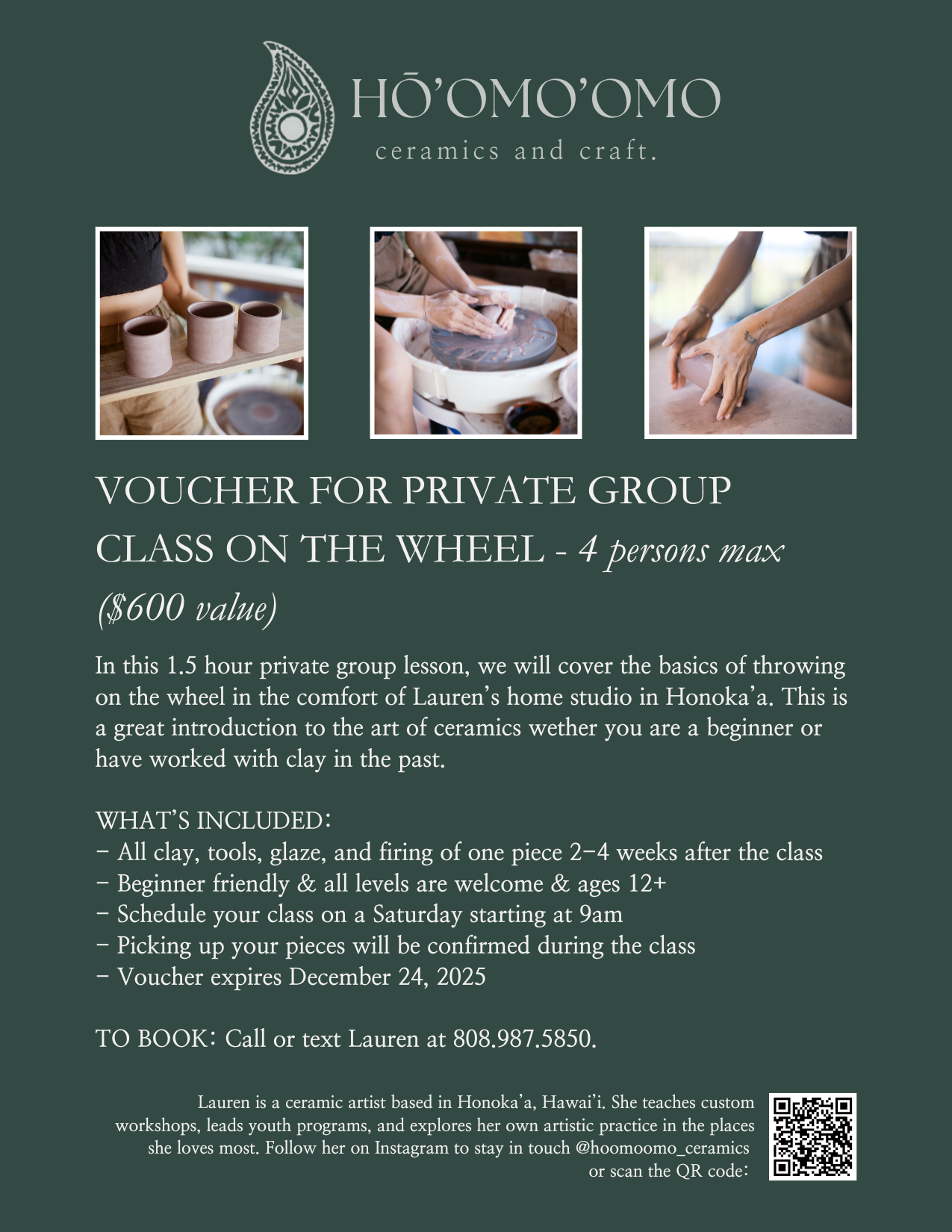 HŌ'OMO'OMO
ceramics and craft.

VOUCHER FOR PRIVATE GROUP CLASS ON THE WHEEL - 4 persons max ($600 value)

In this 1.5 hour private group lesson, we will cover the basics of throwing on the wheel in the comfort of Lauren's home studio in Honoka'a. This is a great introduction to the art of ceramics wether you are a beginner or have worked with clay in the past.

WHAT'S INCLUDED:
- All clay, tools, glaze, and firing of one piece 2-4 weeks after the class
- Beginner friendly & all levels are welcome & ages 12+
- Schedule your class on a Saturday starting at 9am
- Picking up your pieces will be confirmed during the class
- Voucher expires December 24, 2025

TO BOOK: Call or text Lauren at 808.987.5850.

Lauren is a ceramic artist based in Honoka'a, Hawai'i. She teaches custom workshops, leads youth programs, and explores her own artistic practice in the places she loves most. Follow her on Instagram to stay in touch @hoomoomo_ceramics or scan the QR code: